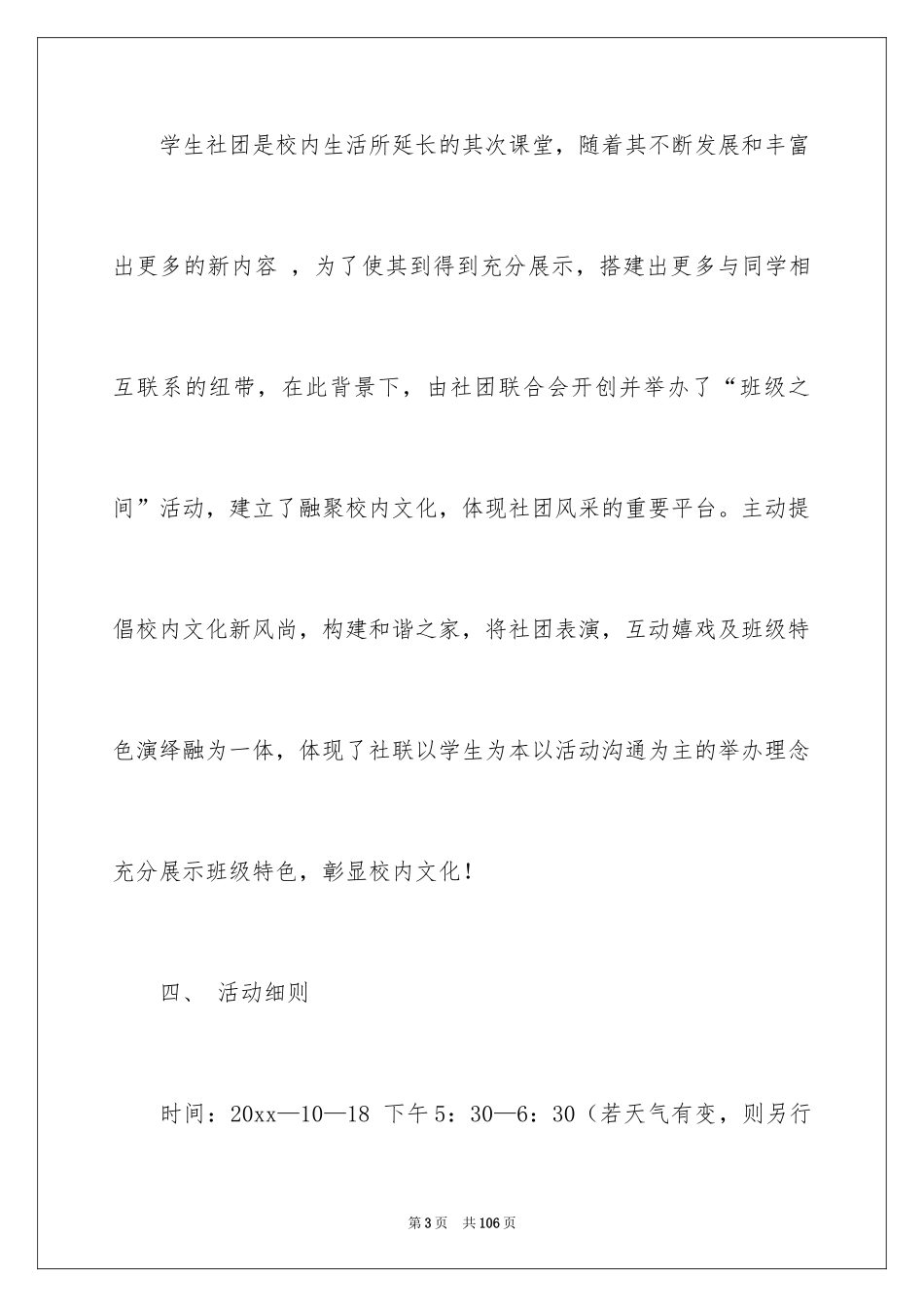 学生社团是校内生活所延长的其次课堂，随着其不断发展和丰富出更多的新内容 ，为了使其到得到充分展示，搭建出更多与同学相互联系的纽带，在此背景下，由社团联合会开创并举办了“班级之间”活动，建立了融聚校内文化，体现社团风采的重要平台。主动提倡校内文化新风尚，构建和谐之家，将社团表演，互动嬉戏及班级特色演绎融为一体，体现了社联以学生为本以活动沟通为主的举办理念充分展示班级特色，彰显校内文化！

四、 活动细则

时间：20xx—10—18 下午5：30—6：30（若天气有变，则另行

第3页 共106页